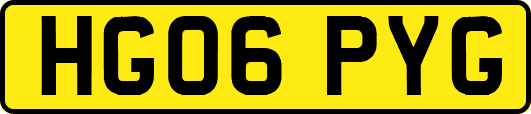 HG06 PYG